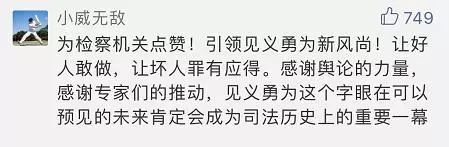 小威无敌

749

为检察机关点赞！引领见义勇为新风尚！让好人敢做，让坏人罪有应得。感谢舆论的力量，感谢专家们的推动，见义勇为这个字眼在可以预见的未来肯定会成为司法历史上的重要一幕